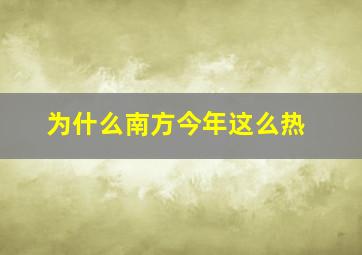 为什么南方今年这么热